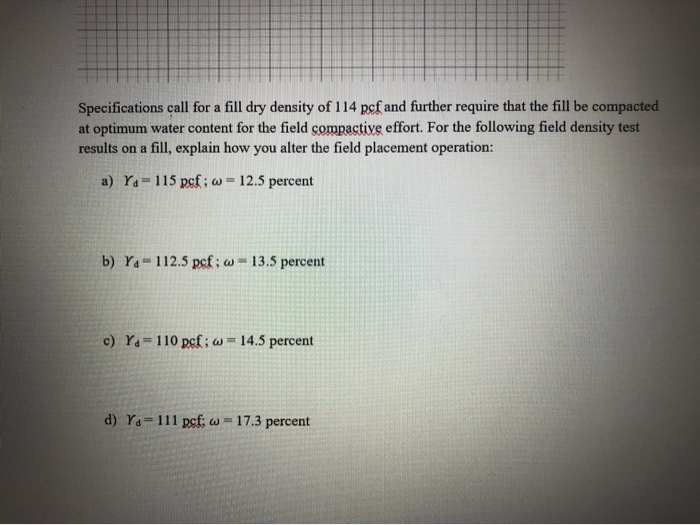 Specifications call for a fill dry density of 114 pcf and further require that the fill be compacted at optimum water content for the field compactive effort. For the following field density test results on a fill, explain how you alter the field placement operation:

a) $\gamma_d = 115$ pcf ; $\omega = 12.5$ percent

b) $\gamma_d = 112.5$ pcf ; $\omega = 13.5$ percent

c) $\gamma_d = 110$ pcf ; $\omega = 14.5$ percent

d) $\gamma_d = 111$ pcf; $\omega = 17.3$ percent